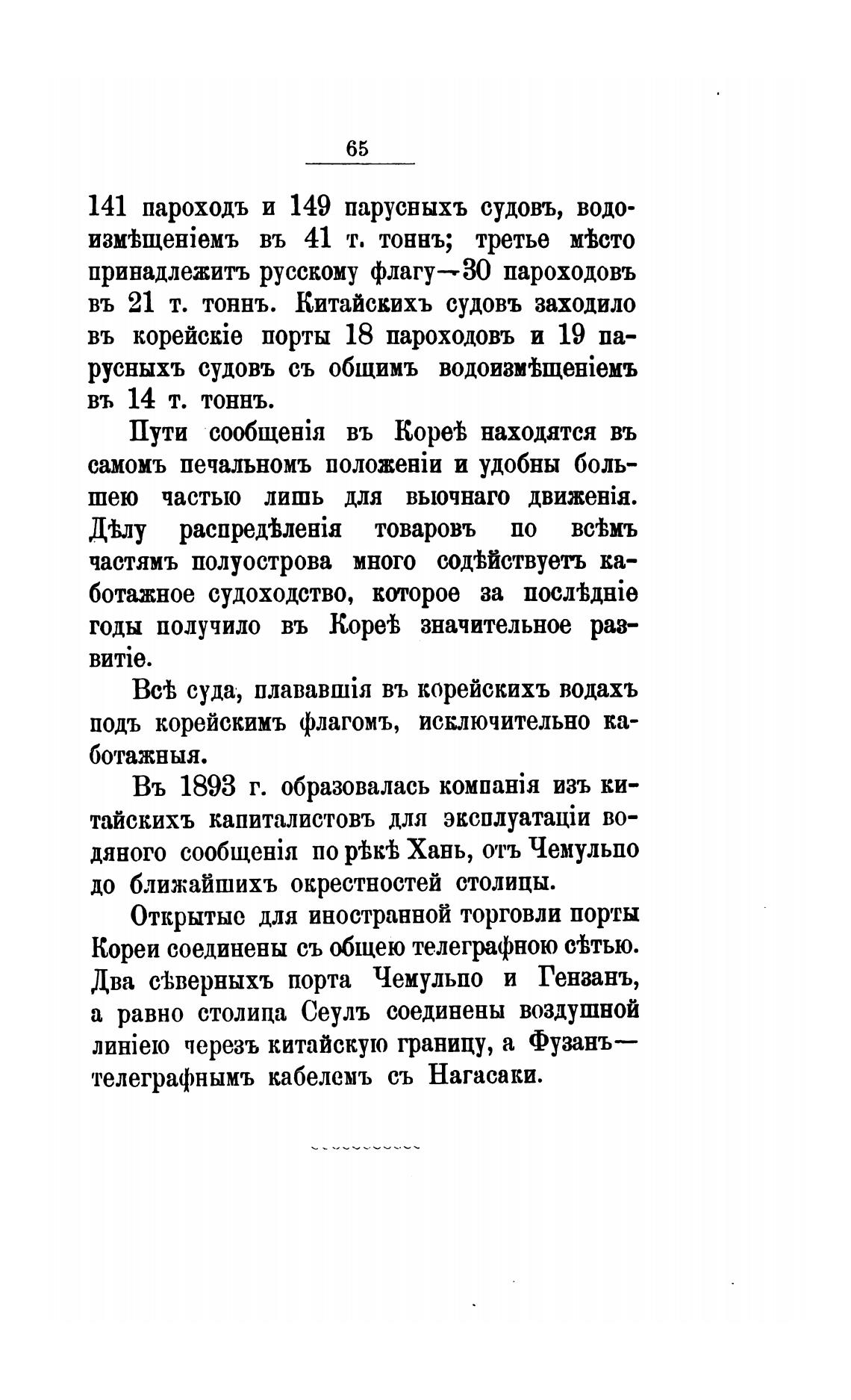 65

141 пароходъ и 149 парусныхъ судовъ, водоизмѣщеніемъ въ 41 т. тоннъ; третье мѣсто принадлежитъ русскому флагу—30 пароходовъ въ 21 т. тоннъ. Китайскихъ судовъ заходило въ корейскіе порты 18 пароходовъ и 19 парусныхъ судовъ съ общимъ водоизмѣщеніемъ въ 14 т. тоннъ.

Пути сообщенія въ Кореѣ находятся въ самомъ печальномъ положеніи и удобны большею частью лишь для вьючнаго движенія. Дѣлу распредѣленія товаровъ по всѣмъ частямъ полуострова много содѣйствуетъ каботажное судоходство, которое за послѣдніе годы получило въ Кореѣ значительное развитіе.

Всѣ суда, плававшія въ корейскихъ водахъ подъ корейскимъ флагомъ, исключительно каботажныя.

Въ 1893 г. образовалась компанія изъ китайскихъ капиталистовъ для эксплуатаціи водяного сообщенія по рѣкѣ Хань, отъ Чемульпо до ближайшихъ окрестностей столицы.

Открытые для иностранной торговли порты Кореи соединены съ общею телеграфною сѣтью. Два сѣверныхъ порта Чемульпо и Гензанъ, а равно столица Сеулъ соединены воздушной линіею черезъ китайскую границу, а Фузанъ—телеграфнымъ кабелемъ съ Нагасаки.